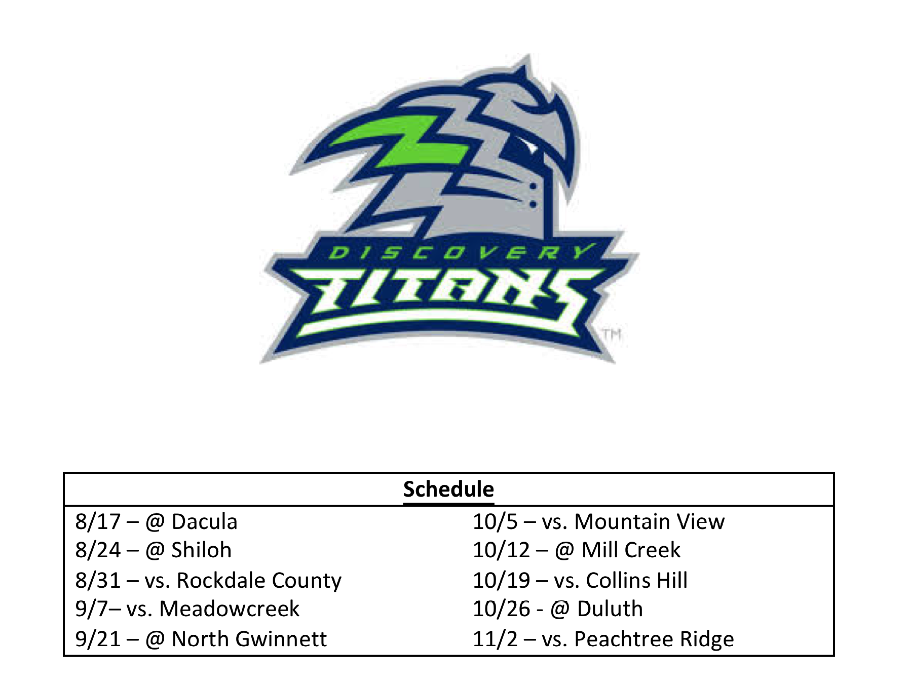 DISCOVERY
TITANS
TM

Schedule

8/17 – @ Dacula
8/24 – @ Shiloh
8/31 – vs. Rockdale County
9/7– vs. Meadowcreek
9/21 – @ North Gwinnett

10/5 – vs. Mountain View
10/12 – @ Mill Creek
10/19 – vs. Collins Hill
10/26 - @ Duluth
11/2 – vs. Peachtree Ridge